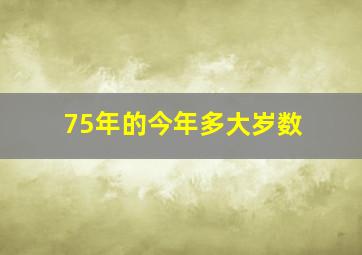 75年的今年多大岁数